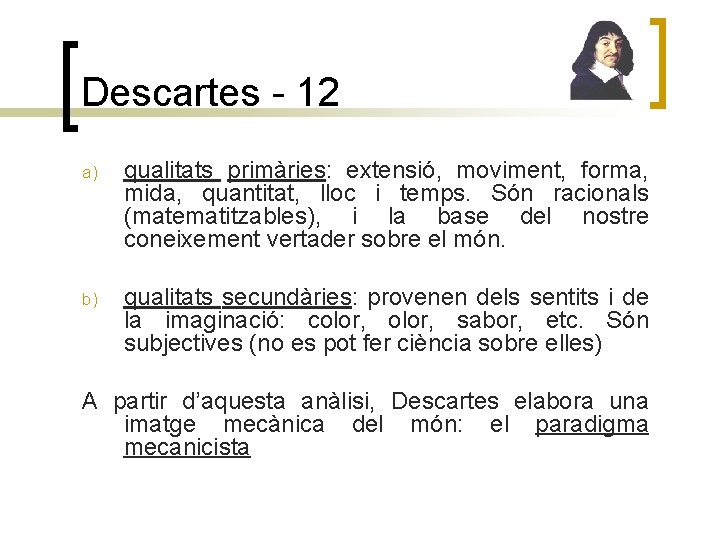 Descartes - 12

a) qualitats primàries: extensió, moviment, forma, mida, quantitat, lloc i temps. Són racionals (matematitzables), i la base del nostre coneixement vertader sobre el món.

b) qualitats secundàries: provenen dels sentits i de la imaginació: color, olor, sabor, etc. Són subjectives (no es pot fer ciència sobre elles)

A partir d'aquesta anàlisi, Descartes elabora una imatge mecànica del món: el paradigma mecanicista